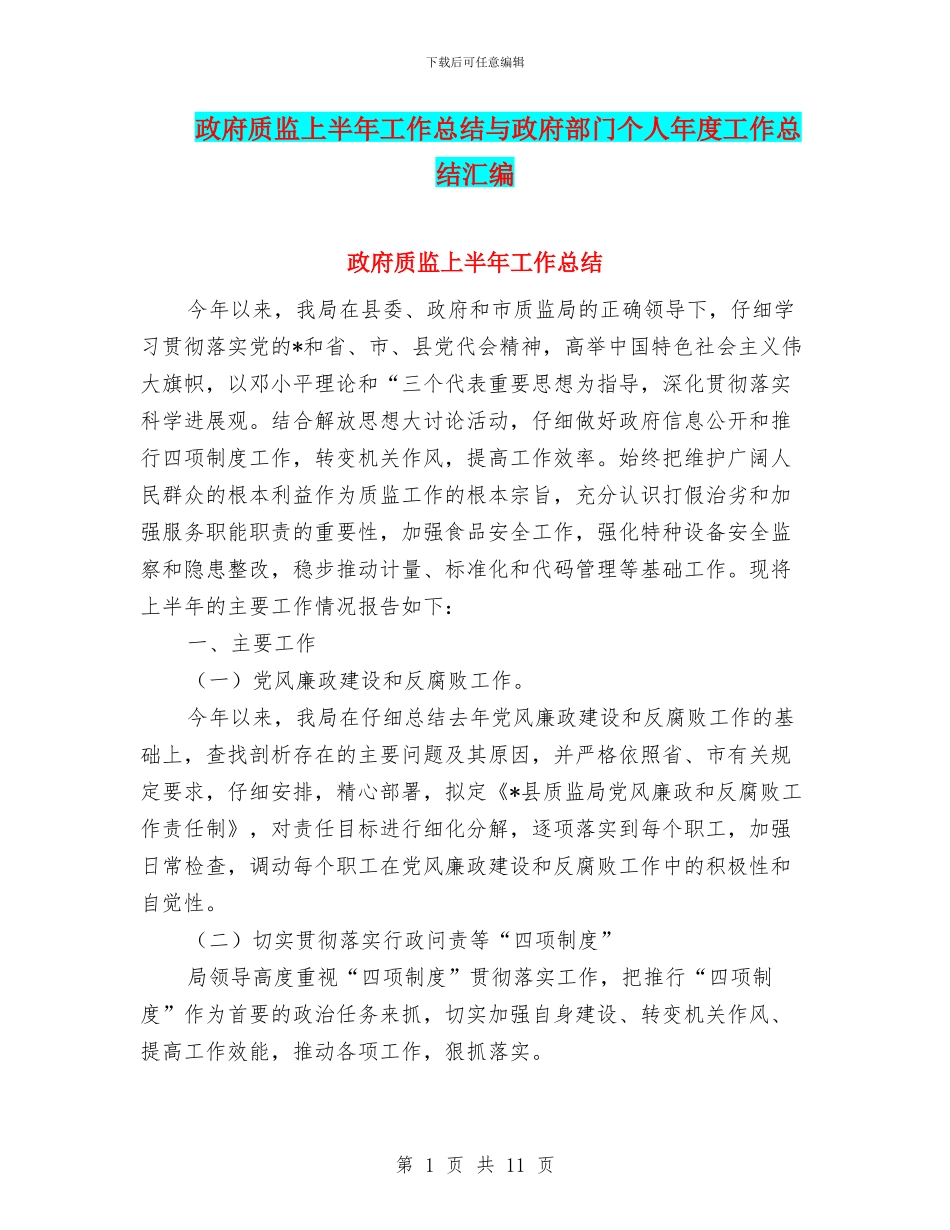 下载后可任意编辑

政府质监上半年工作总结与政府部门个人年度工作总结汇编

政府质监上半年工作总结

今年以来，我局在县委、政府和市质监局的正确领导下，仔细学习贯彻落实党的*和省、市、县党代会精神，高举中国特色社会主义伟大旗帜，以邓小平理论和“三个代表重要思想为指导，深化贯彻落实科学进展观。结合解放思想大讨论活动，仔细做好政府信息公开和推行四项制度工作，转变机关作风，提高工作效率。始终把维护广阔人民群众的根本利益作为质监工作的根本宗旨，充分认识打假治劣和加强服务职能职责的重要性，加强食品安全工作，强化特种设备安全监察和隐患整改，稳步推动计量、标准化和代码管理等基础工作。现将上半年的主要工作情况报告如下：

一、主要工作

（一）党风廉政建设和反腐败工作。

今年以来，我局在仔细总结去年党风廉政建设和反腐败工作的基础上，查找剖析存在的主要问题及其原因，并严格依照省、市有关规定要求，仔细安排，精心部署，拟定《*县质监局党风廉政和反腐败工作责任制》，对责任目标进行细化分解，逐项落实到每个职工，加强日常检查，调动每个职工在党风廉政建设和反腐败工作中的积极性和自觉性。

（二）切实贯彻落实行政问责等“四项制度”

局领导高度重视“四项制度”贯彻落实工作，把推行“四项制度”作为首要的政治任务来抓，切实加强自身建设、转变机关作风、提高工作效能，推动各项工作，狠抓落实。

第 1 页 共 11 页